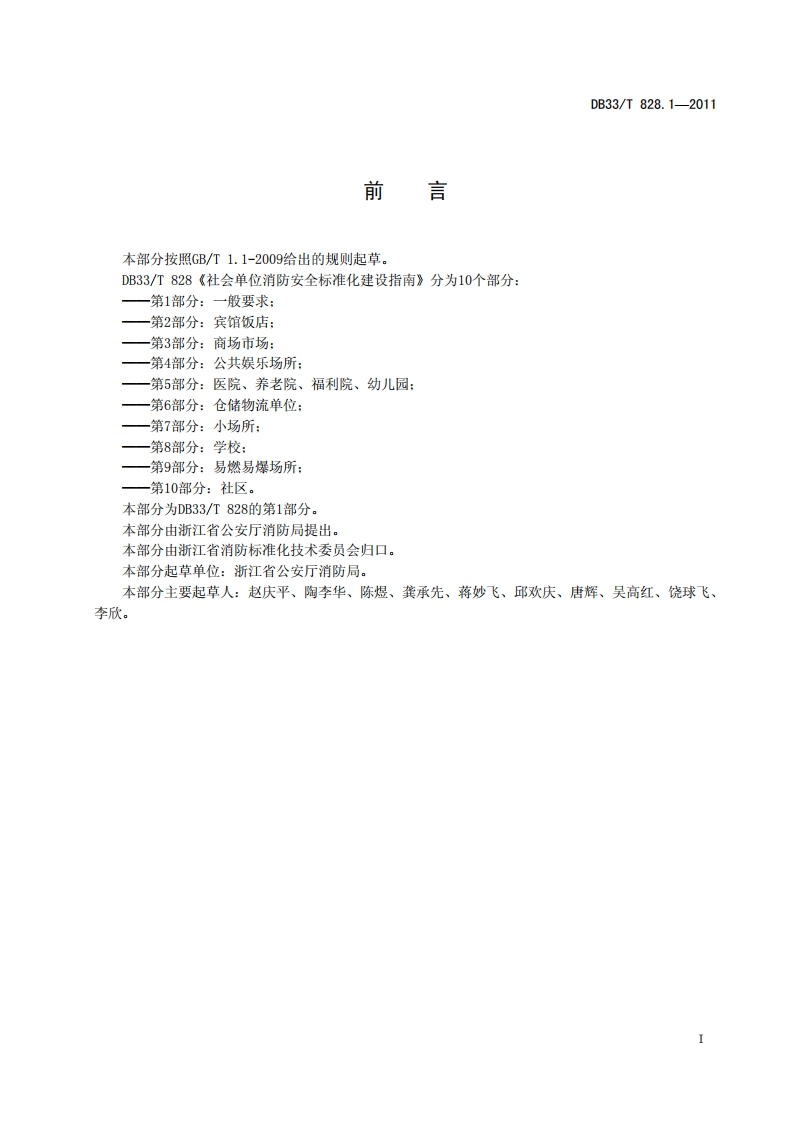 DB33/T 828.1—2011

前　言

本部分按照GB/T 1.1-2009给出的规则起草。

DB33/T 828《社会单位消防安全标准化建设指南》分为10个部分：

——第1部分：一般要求；

——第2部分：宾馆饭店；

——第3部分：商场市场；

——第4部分：公共娱乐场所；

——第5部分：医院、养老院、福利院、幼儿园；

——第6部分：仓储物流单位；

——第7部分：小场所；

——第8部分：学校；

——第9部分：易燃易爆场所；

——第10部分：社区。

本部分为DB33/T 828的第1部分。

本部分由浙江省公安厅消防局提出。

本部分由浙江省消防标准化技术委员会归口。

本部分起草单位：浙江省公安厅消防局。

本部分主要起草人：赵庆平、陶李华、陈煜、龚承先、蒋妙飞、邱欢庆、唐辉、吴高红、饶球飞、李欣。

I